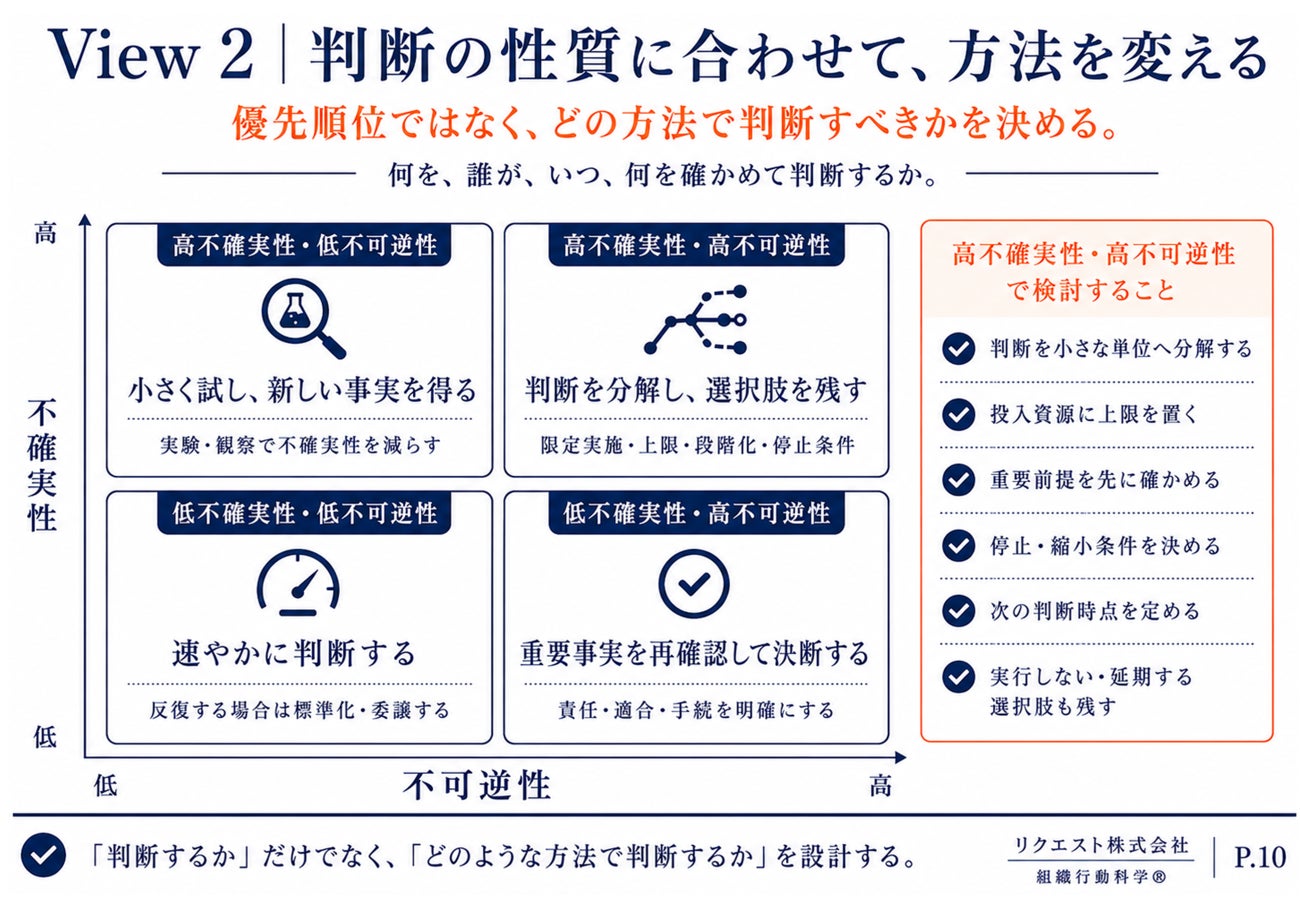 View 2 | 判断の性質に合わせて、方法を変える

優先順位ではなく、どの方法で判断すべきかを決める。

何を、誰が、いつ、何を確かめて判断するか。

高

不確実性

低

高不確実性・低不可逆性

小さく試し、新しい事実を得る

実験・観察で不確実性を減らす

高不確実性・高不可逆性

判断を分解し、選択肢を残す

限定実施・上限・段階化・停止条件

低不確実性・低不可逆性

速やかに判断する

反復する場合は標準化・委譲する

低不確実性・高不可逆性

重要事実を再確認して決断する

責任・適合・手続を明確にする

低

不可逆性

高

高不確実性・高不可逆性で検討すること

判断を小さな単位へ分解する

投入資源に上限を置く

重要前提を先に確かめる

停止・縮小条件を決める

次の判断時点を定める

実行しない・延期する選択肢も残す

「判断するか」だけでなく、「どのような方法で判断するか」を設計する。

リクエスト株式会社

組織行動科学®

P.10